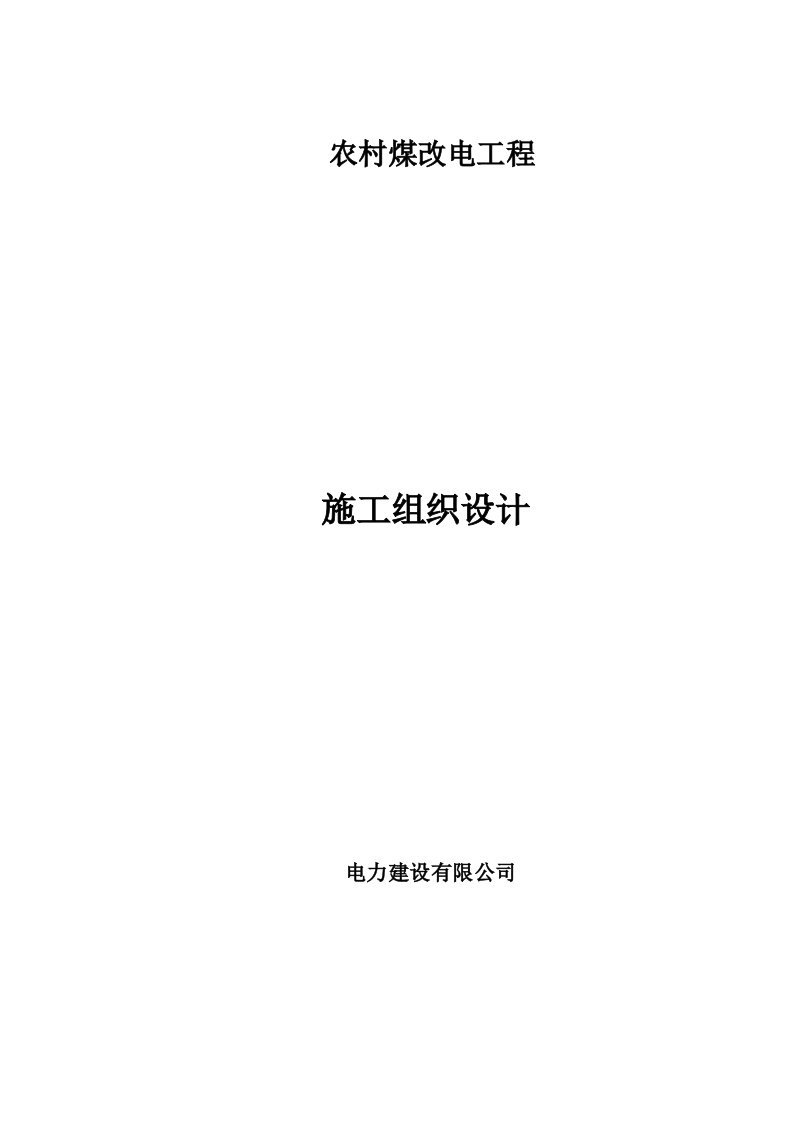 农村煤改电工程

施工组织设计

电力建设有限公司